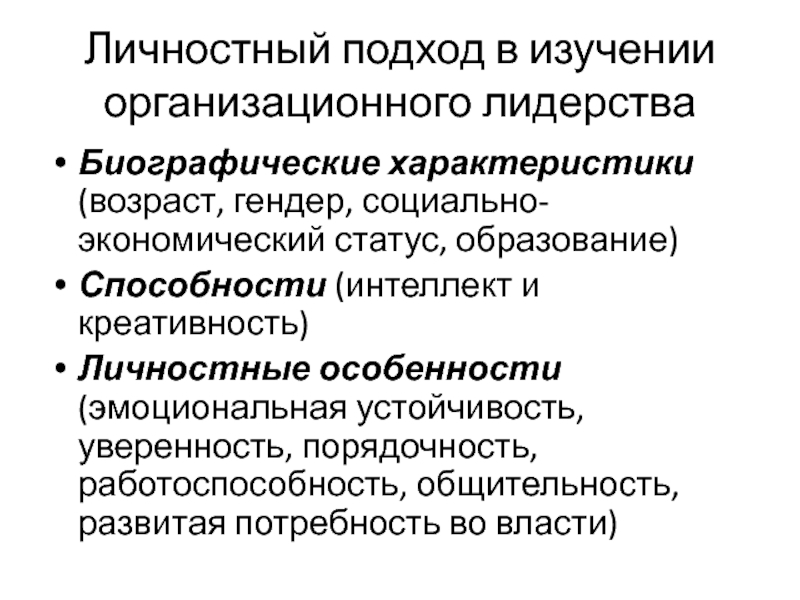 Личностный подход в изучении организационного лидерства

• Биографические характеристики (возраст, гендер, социально-экономический статус, образование)
• Способности (интеллект и креативность)
• Личностные особенности (эмоциональная устойчивость, уверенность, порядочность, работоспособность, общительность, развитая потребность во власти)